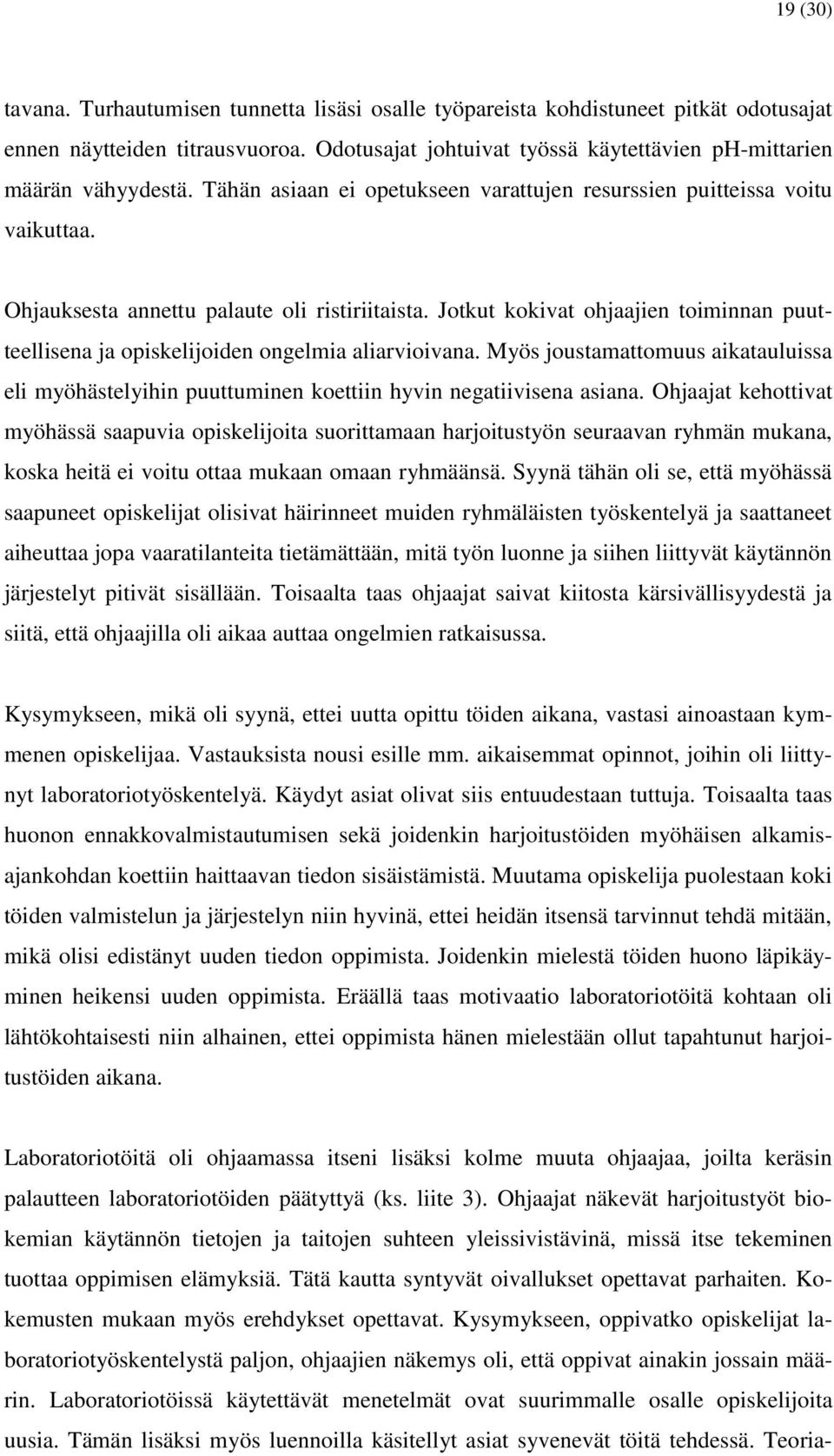 19 (30)

tavana. Turhautumisen tunnetta lisäsi osalle työpareista kohdistuneet pitkät odotusajat ennen näytteiden titrausvuoroa. Odotusajat johtuivat työssä käytettävien pH-mittarien määrän vähyydestä. Tähän asiaan ei opetukseen varattujen resurssien puitteissa voitu vaikuttaa.

Ohjauksesta annettu palaute oli ristiriitaista. Jotkut kokivat ohjaajien toiminnan puutteellisena ja opiskelijoiden ongelmia aliarvioivana. Myös joustamattomuus aikatauluissa eli myöhästelyihin puuttuminen koettiin hyvin negatiivisena asiana. Ohjaajat kehottivat myöhässä saapuvia opiskelijoita suorittamaan harjoitustyön seuraavan ryhmän mukana, koska heitä ei voitu ottaa mukaan omaan ryhmäänsä. Syynä tähän oli se, että myöhässä saapuneet opiskelijat olisivat häirinneet muiden ryhmäläisten työskentelyä ja saattaneet aiheuttaa jopa vaaratilanteita tietämättään, mitä työn luonne ja siihen liittyvät käytännön järjestelyt pitivät sisällään. Toisaalta taas ohjaajat saivat kiitosta kärsivällisyydestä ja siitä, että ohjaajilla oli aikaa auttaa ongelmien ratkaisussa.

Kysymykseen, mikä oli syynä, ettei uutta opittu töiden aikana, vastasi ainoastaan kymmenen opiskelijaa. Vastauksista nousi esille mm. aikaisemmat opinnot, joihin oli liittynyt laboratoriotyöskentelyä. Käydyt asiat olivat siis entuudestaan tuttuja. Toisaalta taas huonon ennakkovalmistautumisen sekä joidenkin harjoitustöiden myöhäisen alkamisajankohdan koettiin haittaavan tiedon sisäistämistä. Muutama opiskelija puolestaan koki töiden valmistelun ja järjestelyn niin hyvinä, ettei heidän itsensä tarvinnut tehdä mitään, mikä olisi edistänyt uuden tiedon oppimista. Joidenkin mielestä töiden huono läpikäyminen heikensi uuden oppimista. Eräällä taas motivaatio laboratoriotöitä kohtaan oli lähtökohtaisesti niin alhainen, ettei oppimista hänen mielestään ollut tapahtunut harjoitustöiden aikana.

Laboratoriotöitä oli ohjaamassa itseni lisäksi kolme muuta ohjaajaa, joilta keräsin palautteen laboratoriotöiden päätyttyä (ks. liite 3). Ohjaajat näkevät harjoitustyöt biokemian käytännön tietojen ja taitojen suhteen yleissivistävinä, missä itse tekeminen tuottaa oppimisen elämyksiä. Tätä kautta syntyvät oivallukset opettavat parhaiten. Kokemusten mukaan myös erehdykset opettavat. Kysymykseen, oppivatko opiskelijat laboratoriotyöskentelystä paljon, ohjaajien näkemys oli, että oppivat ainakin jossain määrin. Laboratoriotöissä käytettävät menetelmät ovat suurimmalle osalle opiskelijoita uusia. Tämän lisäksi myös luennoilla käsitellyt asiat syvenevät töitä tehdessä. Teoria-